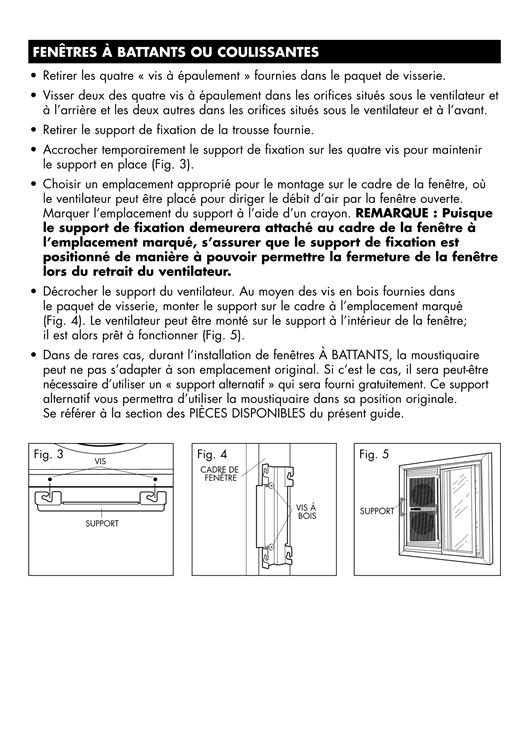 FENÊTRES À BATTANTS OU COULISSANTES

• Retirer les quatre « vis à épaulement » fournies dans le paquet de visserie.

• Visser deux des quatre vis à épaulement dans les orifices situés sous le ventilateur et à l'arrière et les deux autres dans les orifices situés sous le ventilateur et à l'avant.

• Retirer le support de fixation de la trousse fournie.

• Accrocher temporairement le support de fixation sur les quatre vis pour maintenir le support en place (Fig. 3).

• Choisir un emplacement approprié pour le montage sur le cadre de la fenêtre, où le ventilateur peut être placé pour diriger le débit d'air par la fenêtre ouverte. Marquer l'emplacement du support à l'aide d'un crayon. REMARQUE : Puisque le support de fixation demeurera attaché au cadre de la fenêtre à l'emplacement marqué, s'assurer que le support de fixation est positionné de manière à pouvoir permettre la fermeture de la fenêtre lors du retrait du ventilateur.

• Décrocher le support du ventilateur. Au moyen des vis en bois fournies dans le paquet de visserie, monter le support sur le cadre à l'emplacement marqué (Fig. 4). Le ventilateur peut être monté sur le support à l'intérieur de la fenêtre; il est alors prêt à fonctionner (Fig. 5).

• Dans de rares cas, durant l'installation de fenêtres À BATTANTS, la moustiquaire peut ne pas s'adapter à son emplacement original. Si c'est le cas, il sera peut-être nécessaire d'utiliser un « support alternatif » qui sera fourni gratuitement. Ce support alternatif vous permettra d'utiliser la moustiquaire dans sa position originale. Se référer à la section des PIÈCES DISPONIBLES du présent guide.

Fig. 3
VIS
SUPPORT

Fig. 4
CADRE DE FENÊTRE
VIS À BOIS

Fig. 5
SUPPORT